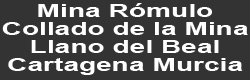 Mina Rómulo
Collado de la Mina
Llano del Beal
Cartagena Murcia